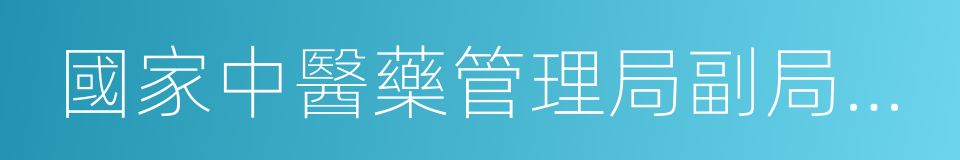 國家中醫藥管理局副局...